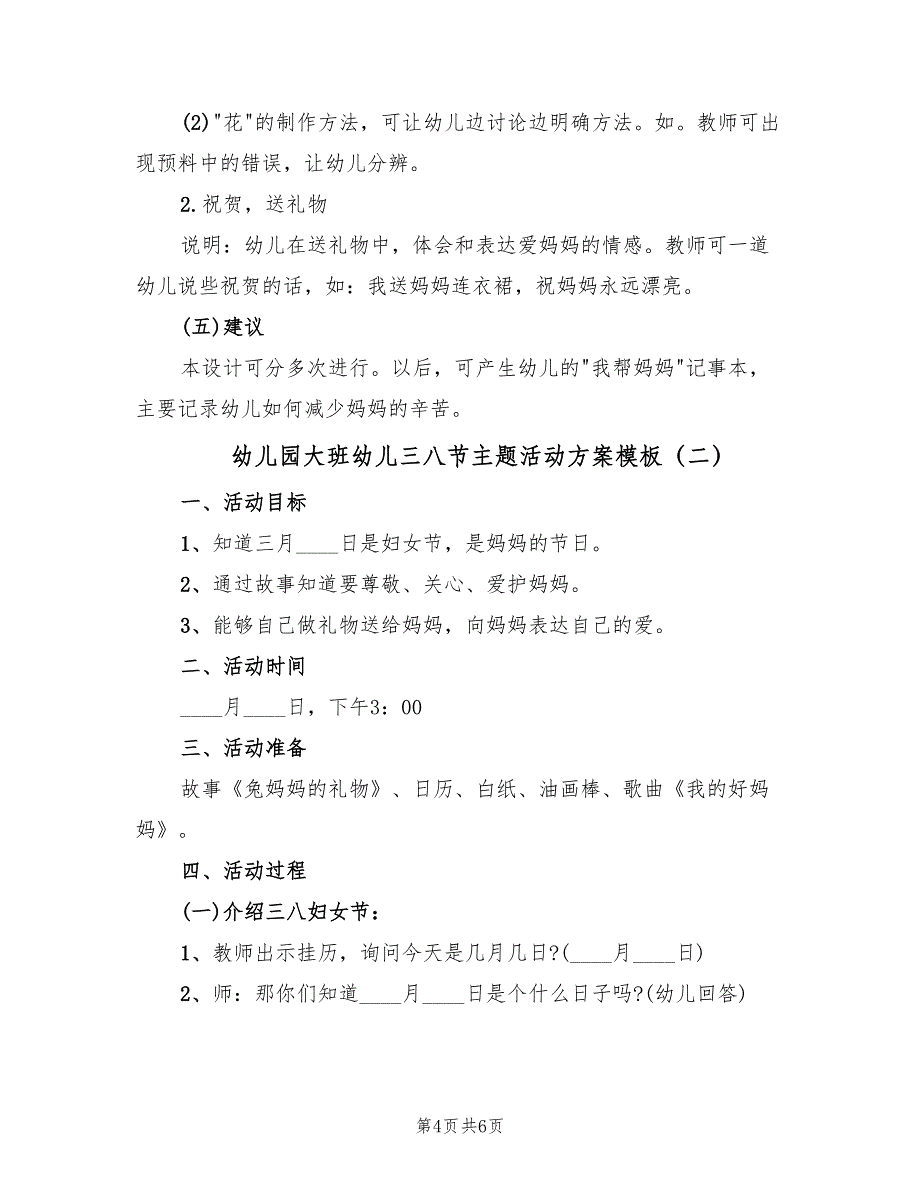 (2)"花"的制作方法，可让幼儿边讨论边明确方法。如。教师可出现预料中的错误，让幼儿分辨。

2.祝贺，送礼物

说明：幼儿在送礼物中，体会和表达爱妈妈的情感。教师可一道幼儿说些祝贺的话，如：我送妈妈连衣裙，祝妈妈永远漂亮。

(五)建议

本设计可分多次进行。以后，可产生幼儿的"我帮妈妈"记事本，主要记录幼儿如何减少妈妈的辛苦。

幼儿园大班幼儿三八节主题活动方案模板（二）

一、活动目标

1、知道三月____日是妇女节，是妈妈的节日。

2、通过故事知道要尊敬、关心、爱护妈妈。

3、能够自己做礼物送给妈妈，向妈妈表达自己的爱。

二、活动时间

____月____日，下午3：00

三、活动准备

故事《兔妈妈的礼物》、日历、白纸、油画棒、歌曲《我的好妈妈》。

四、活动过程

(一)介绍三八妇女节：

1、教师出示挂历，询问今天是几月几日?(____月____日)

2、师：那你们知道____月____日是个什么日子吗?(幼儿回答)

第4页 共6页